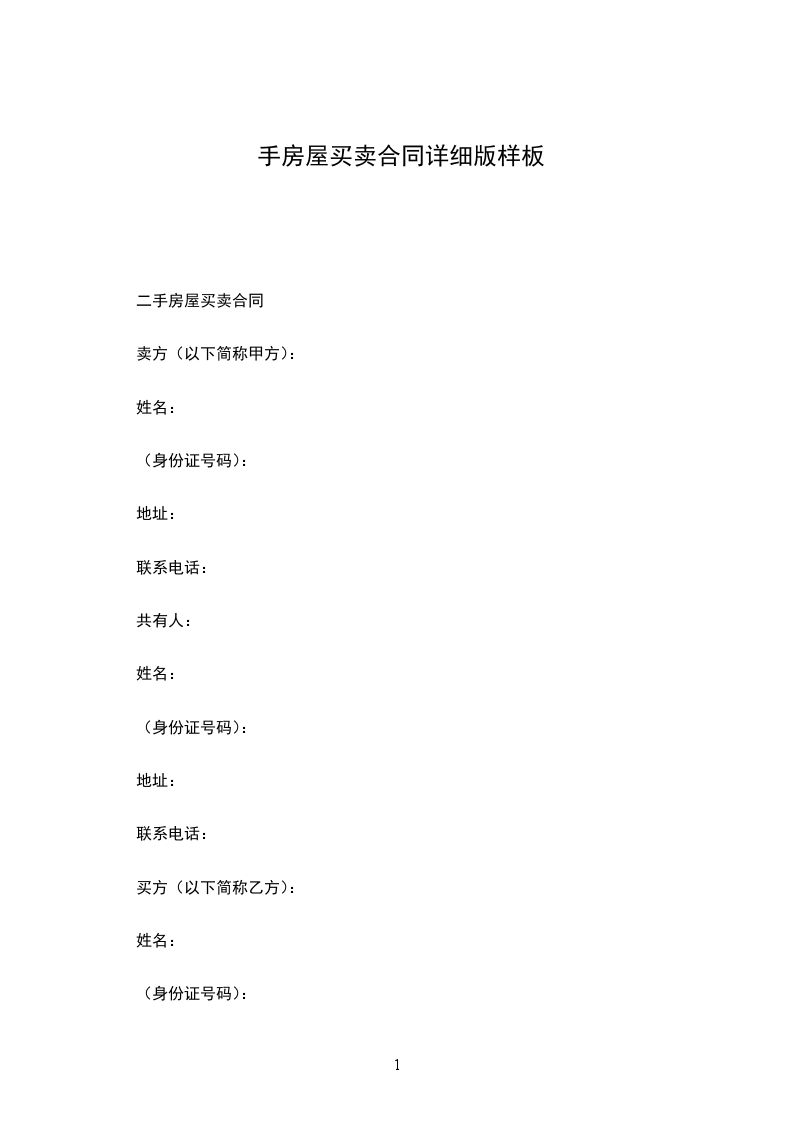 手房屋买卖合同详细版样板

二手房屋买卖合同

卖方（以下简称甲方）：

姓名：

（身份证号码）：

地址：

联系电话：

共有人：

姓名：

（身份证号码）：

地址：

联系电话：

买方（以下简称乙方）：

姓名：

（身份证号码）：

1